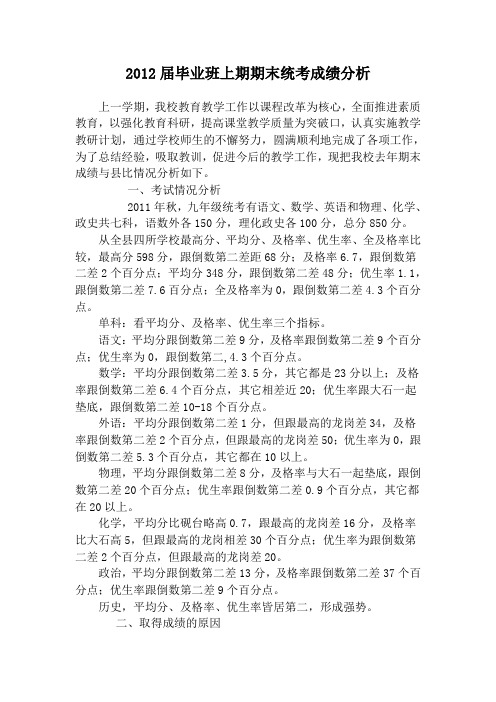 2012 届毕业班上期期末统考成绩分析

上一学期，我校教育教学工作以课程改革为核心，全面推进素质教育，以强化教育科研，提高课堂教学质量为突破口，认真实施教学教研计划，通过学校师生的不懈努力，圆满顺利地完成了各项工作，为了总结经验，吸取教训，促进今后的教学工作，现把我校去年期末成绩与县比情况分析如下。

一、考试情况分析

2011 年秋，九年级统考有语文、数学、英语和物理、化学、政史共七科，语数外各 150 分，理化政史各 100 分，总分 850 分。

从全县四所学校最高分、平均分、及格率、优生率、全及格率比较，最高分 598 分，跟倒数第二差距 68 分；及格率 6.7，跟倒数第二差 2 个百分点；平均分 348 分，跟倒数第二差 48 分；优生率 1.1，跟倒数第二差 7.6 百分点；全及格率为 0，跟倒数第二差 4.3 个百分点。

单科：看平均分、及格率、优生率三个指标。

语文：平均分跟倒数第二差 9 分，及格率跟倒数第二差 9 个百分点；优生率为 0，跟倒数第二,4.3 个百分点。

数学：平均分跟倒数第二差 3.5 分，其它都是 23 分以上；及格率跟倒数第二差 6.4 个百分点，其它相差近 20；优生率跟大石一起垫底，跟倒数第二差 10-18 个百分点。

外语：平均分跟倒数第二差 1 分，但跟最高的龙岗差 34，及格率跟倒数第二差 2 个百分点，但跟最高的龙岗差 50；优生率为 0，跟倒数第二差 5.3 个百分点，其它都在 10 以上。

物理，平均分跟倒数第二差 8 分，及格率与大石一起垫底，跟倒数第二差 20 个百分点；优生率跟倒数第二差 0.9 个百分点，其它都在 20 以上。

化学，平均分比砚台略高 0.7，跟最高的龙岗差 16 分，及格率比大石高 5，但跟最高的龙岗相差 30 个百分点；优生率为跟倒数第二差 2 个百分点，但跟最高的龙岗差 20。

政治，平均分跟倒数第二差 13 分，及格率跟倒数第二差 37 个百分点；优生率跟倒数第二差 9 个百分点。

历史，平均分、及格率、优生率皆居第二，形成强势。

二、取得成绩的原因